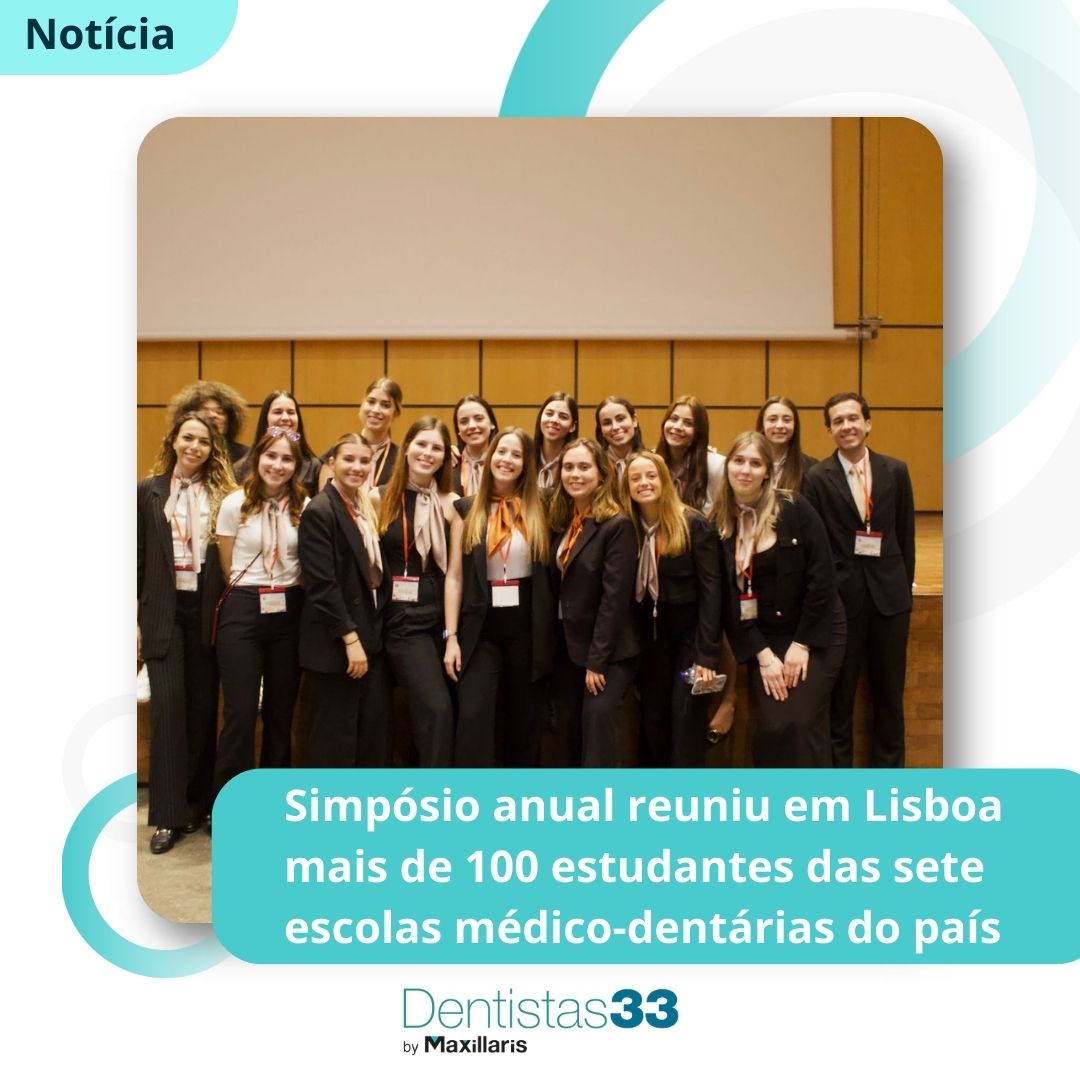 Notícia

Simpósio anual reuniu em Lisboa mais de 100 estudantes das sete escolas médico-dentárias do país

Dentistas33
by Maxillaris